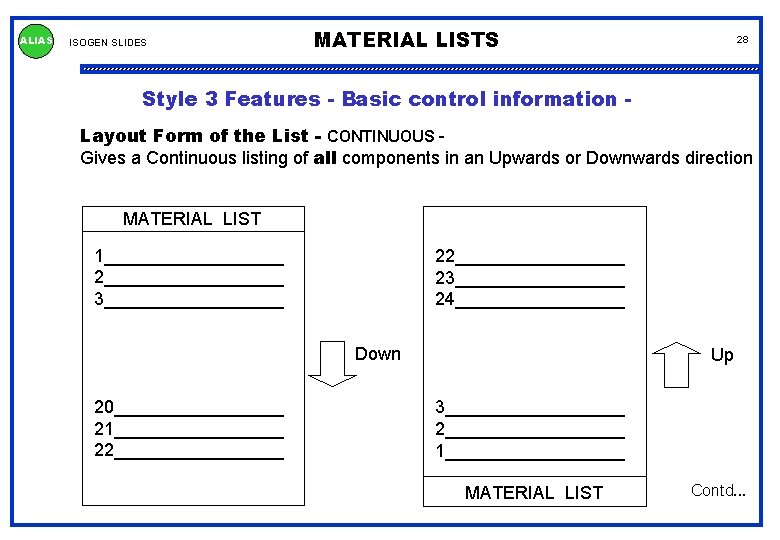 ALIAS ISOGEN SLIDES

MATERIAL LISTS

28

Style 3 Features - Basic control information -

Layout Form of the List - CONTINUOUS -
Gives a Continuous listing of all components in an Upwards or Downwards direction

MATERIAL LIST

1
2
3

20
21
22

Down

22
23
24

3
2
1

MATERIAL LIST

Up

Contd...